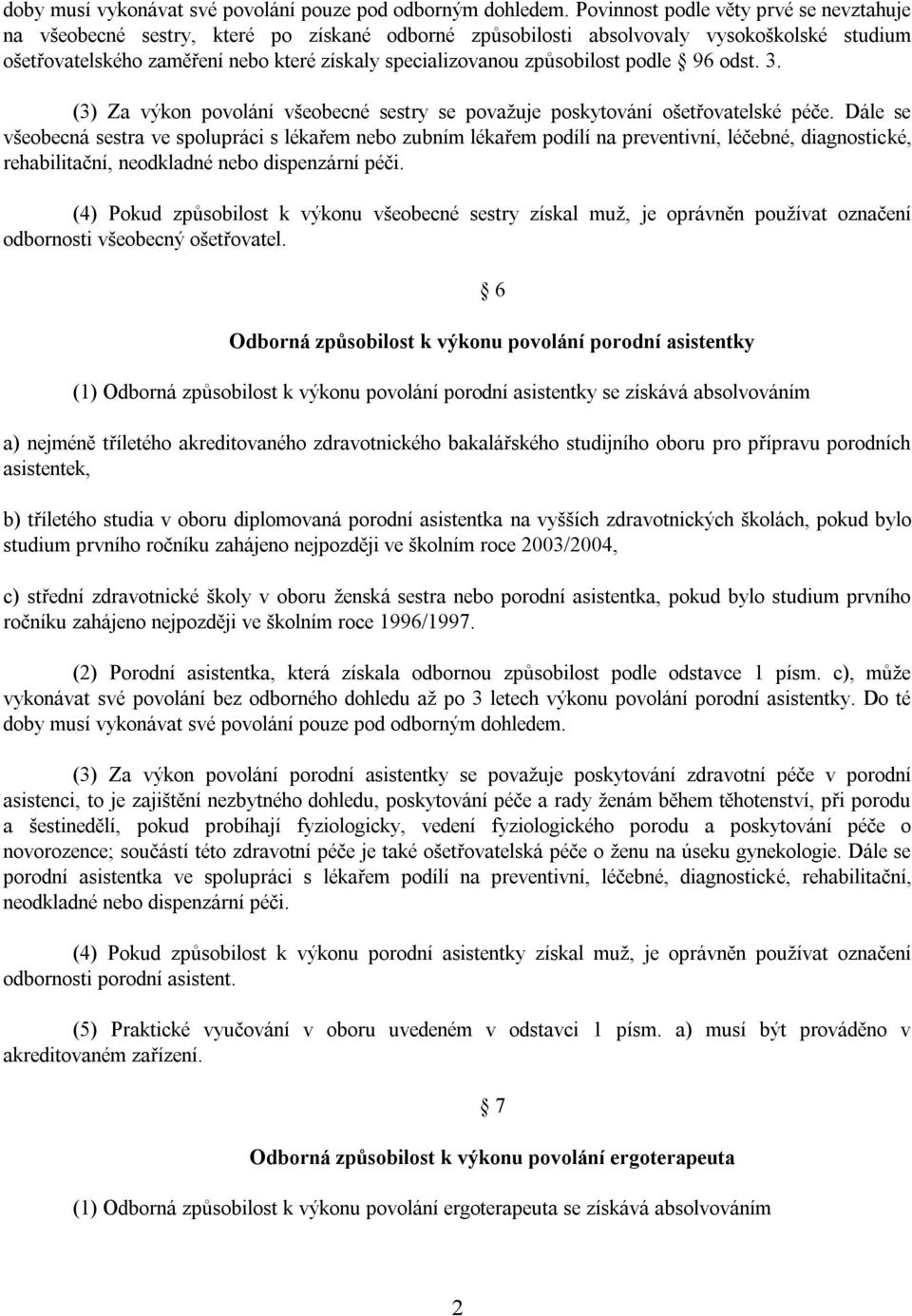 doby musí vykonávat své povolání pouze pod odborným dohledem. Povinnost podle věty prvé se nevztahuje na všeobecné sestry, které po získané odborné způsobilosti absolvovaly vysokoškolské studium ošetřovatelského zaměření nebo které získaly specializovanou způsobilost podle § 96 odst. 3.

(3) Za výkon povolání všeobecné sestry se považuje poskytování ošetřovatelské péče. Dále se všeobecná sestra ve spolupráci s lékařem nebo zubním lékařem podílí na preventivní, léčebné, diagnostické, rehabilitační, neodkladné nebo dispenzární péči.

(4) Pokud způsobilost k výkonu všeobecné sestry získal muž, je oprávněn používat označení odbornosti všeobecný ošetřovatel.

§ 6

Odborná způsobilost k výkonu povolání porodní asistentky

(1) Odborná způsobilost k výkonu povolání porodní asistentky se získává absolvováním

a) nejméně tříletého akreditovaného zdravotnického bakalářského studijního oboru pro přípravu porodních asistentek,

b) tříletého studia v oboru diplomovaná porodní asistentka na vyšších zdravotnických školách, pokud bylo studium prvního ročníku zahájeno nejpozději ve školním roce 2003/2004,

c) střední zdravotnické školy v oboru ženská sestra nebo porodní asistentka, pokud bylo studium prvního ročníku zahájeno nejpozději ve školním roce 1996/1997.

(2) Porodní asistentka, která získala odbornou způsobilost podle odstavce 1 písm. c), může vykonávat své povolání bez odborného dohledu až po 3 letech výkonu povolání porodní asistentky. Do té doby musí vykonávat své povolání pouze pod odborným dohledem.

(3) Za výkon povolání porodní asistentky se považuje poskytování zdravotní péče v porodní asistenci, to je zajištění nezbytného dohledu, poskytování péče a rady ženám během těhotenství, při porodu a šestinedělí, pokud probíhají fyziologicky, vedení fyziologického porodu a poskytování péče o novorozence; součástí této zdravotní péče je také ošetřovatelská péče o ženu na úseku gynekologie. Dále se porodní asistentka ve spolupráci s lékařem podílí na preventivní, léčebné, diagnostické, rehabilitační, neodkladné nebo dispenzární péči.

(4) Pokud způsobilost k výkonu porodní asistentky získal muž, je oprávněn používat označení odbornosti porodní asistent.

(5) Praktické vyučování v oboru uvedeném v odstavci 1 písm. a) musí být prováděno v akreditovaném zařízení.

§ 7

Odborná způsobilost k výkonu povolání ergoterapeuta

(1) Odborná způsobilost k výkonu povolání ergoterapeuta se získává absolvováním

2